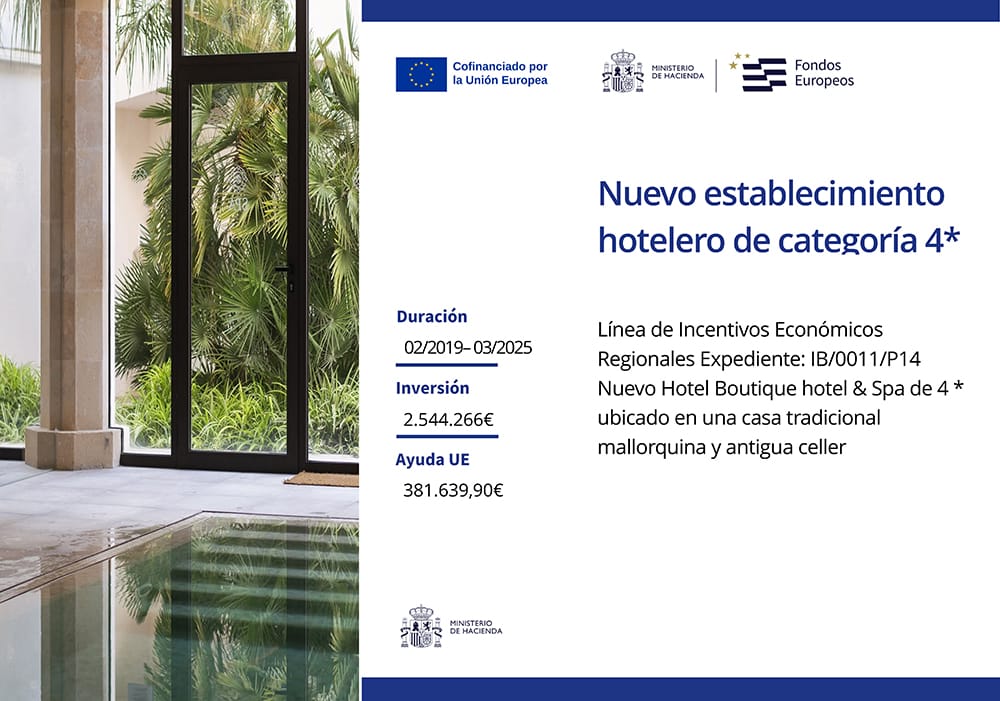 Cofinanciado por la Unión Europea

MINISTERIO DE HACIENDA

Fondos Europeos

Nuevo establecimiento hotelero de categoría 4*

Duración

02/2019– 03/2025

Inversión

2.544.266€

Ayuda UE

381.639,90€

Línea de Incentivos Económicos Regionales Expediente: IB/0011/P14 Nuevo Hotel Boutique hotel & Spa de 4 * ubicado en una casa tradicional mallorquina y antigua celler

MINISTERIO DE HACIENDA